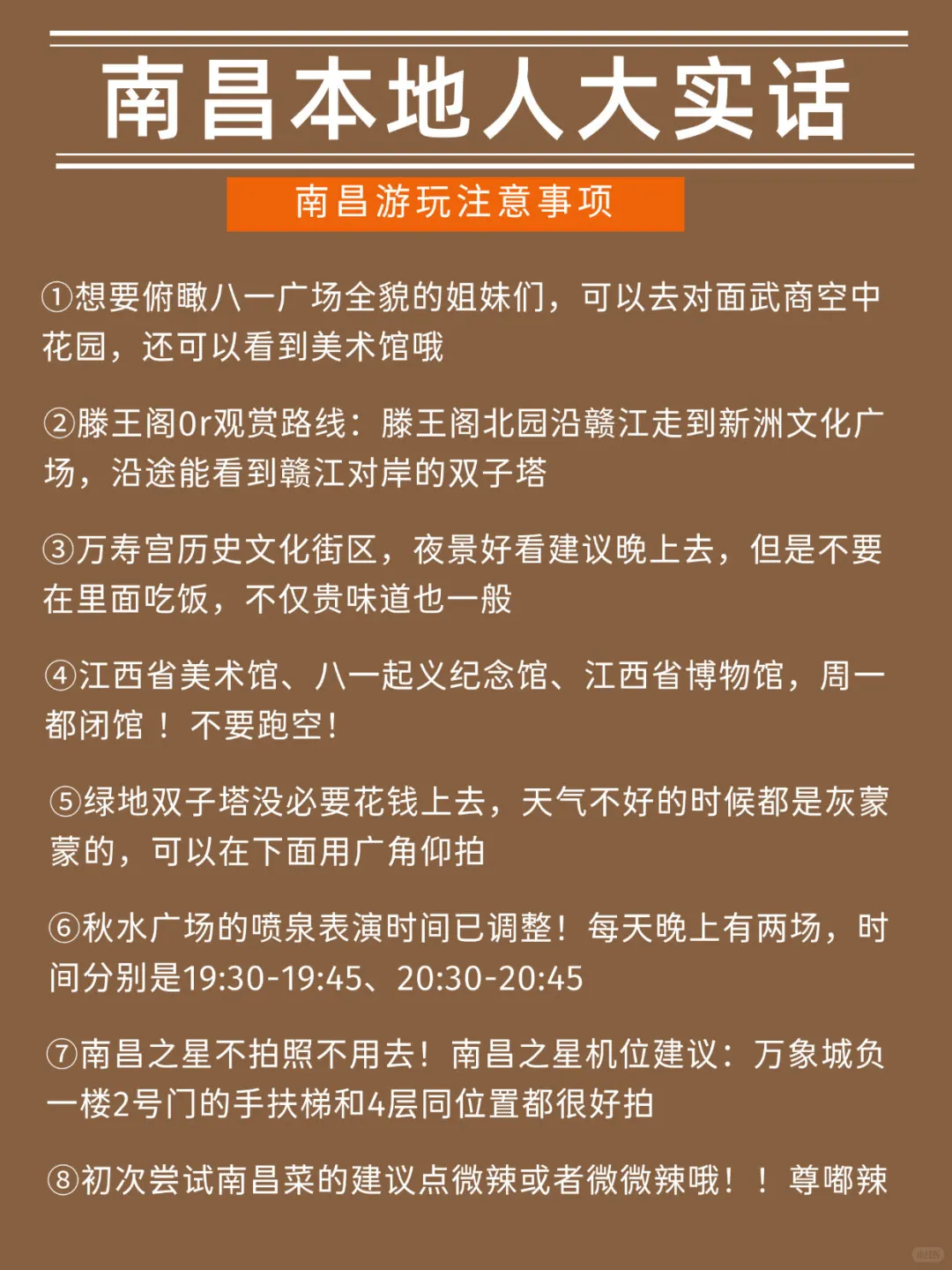 南昌本地人大实话

南昌游玩注意事项

①想要俯瞰八一广场全貌的姐妹们，可以去对面武商空中花园，还可以看到美术馆哦

②滕王阁0r观赏路线：滕王阁北园沿赣江走到新洲文化广场，沿途能看到赣江对岸的双子塔

③万寿宫历史文化街区，夜景好看建议晚上去，但是不要在里面吃饭，不仅贵味道也一般

④江西省美术馆、八一起义纪念馆、江西省博物馆，周一都闭馆！不要跑空！

⑤绿地双子塔没必要花钱上去，天气不好的时候都是灰蒙蒙的，可以在下面用广角仰拍

⑥秋水广场的喷泉表演时间已调整！每天晚上有两场，时间分别是19:30-19:45、20:30-20:45

⑦南昌之星不拍照不用去！南昌之星机位建议：万象城负一楼2号门的手扶梯和4层同位置都很好拍

⑧初次尝试南昌菜的建议点微辣或者微微辣哦！！尊嘟辣